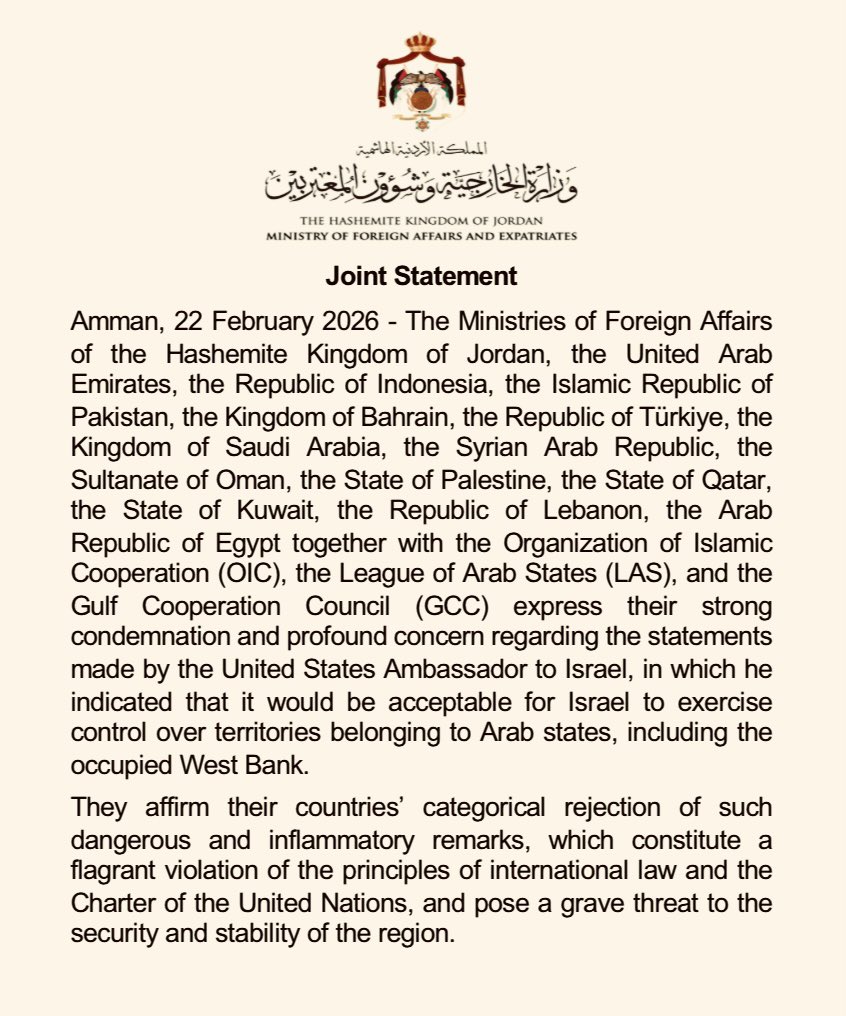 المملكة الأردنية الهاشمية
وزارة الخارجية وشؤون المغتربين

THE HASHEMITE KINGDOM OF JORDAN
MINISTRY OF FOREIGN AFFAIRS AND EXPATRIATES

Joint Statement

Amman, 22 February 2026 - The Ministries of Foreign Affairs of the Hashemite Kingdom of Jordan, the United Arab Emirates, the Republic of Indonesia, the Islamic Republic of Pakistan, the Kingdom of Bahrain, the Republic of Türkiye, the Kingdom of Saudi Arabia, the Syrian Arab Republic, the Sultanate of Oman, the State of Palestine, the State of Qatar, the State of Kuwait, the Republic of Lebanon, the Arab Republic of Egypt together with the Organization of Islamic Cooperation (OIC), the League of Arab States (LAS), and the Gulf Cooperation Council (GCC) express their strong condemnation and profound concern regarding the statements made by the United States Ambassador to Israel, in which he indicated that it would be acceptable for Israel to exercise control over territories belonging to Arab states, including the occupied West Bank.

They affirm their countries' categorical rejection of such dangerous and inflammatory remarks, which constitute a flagrant violation of the principles of international law and the Charter of the United Nations, and pose a grave threat to the security and stability of the region.